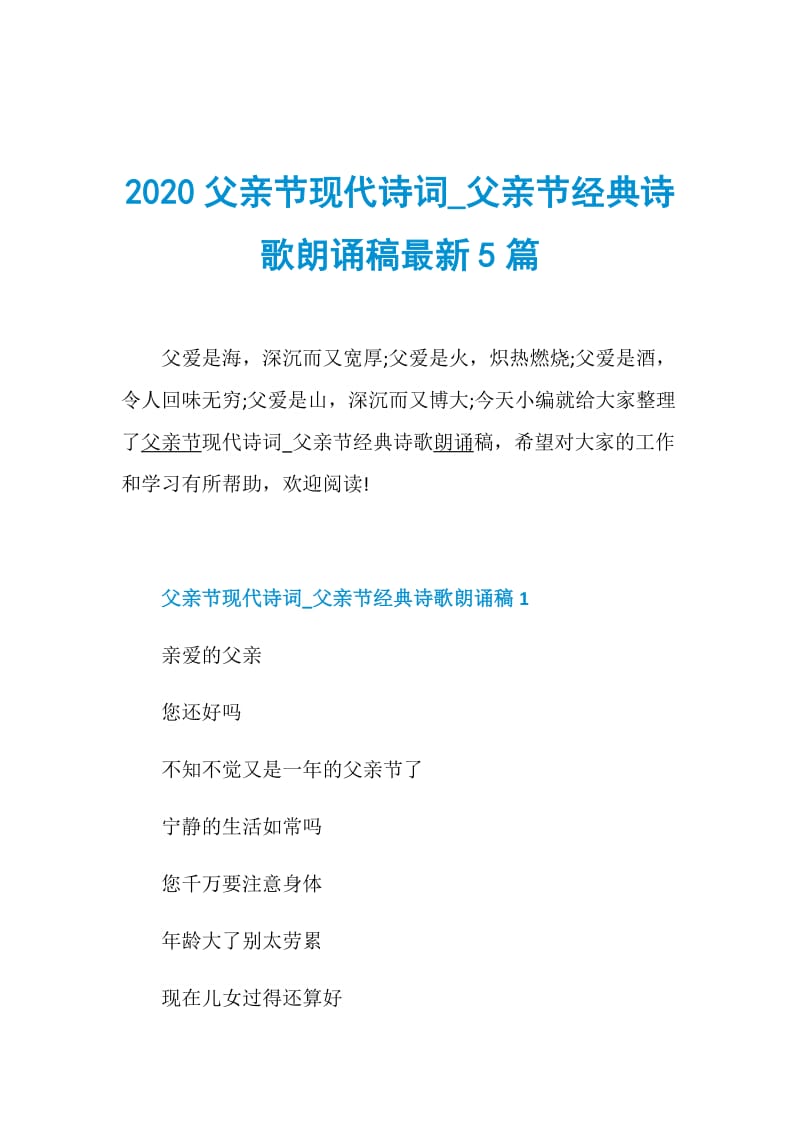 2020 父亲节现代诗词_父亲节经典诗歌朗诵稿最新 5 篇

父爱是海，深沉而又宽厚;父爱是火，炽热燃烧;父爱是酒，令人回味无穷;父爱是山，深沉而又博大;今天小编就给大家整理了父亲节现代诗词_父亲节经典诗歌朗诵稿，希望对大家的工作和学习有所帮助，欢迎阅读!

父亲节现代诗词_父亲节经典诗歌朗诵稿 1

亲爱的父亲

您还好吗

不知不觉又是一年的父亲节了

宁静的生活如常吗

您千万要注意身体

年龄大了别太劳累

现在儿女过得还算好